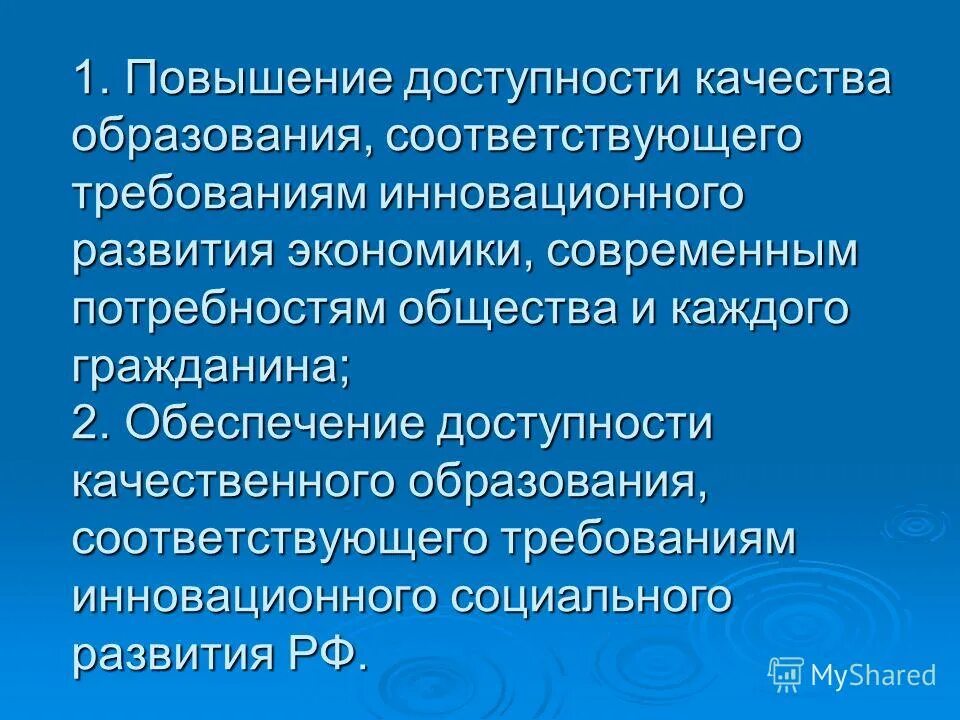 1. Повышение доступности качества образования, соответствующего требованиям инновационного развития экономики, современным потребностям общества и каждого гражданина;
2. Обеспечение доступности качественного образования, соответствующего требованиям инновационного социального развития РФ.

MyShared